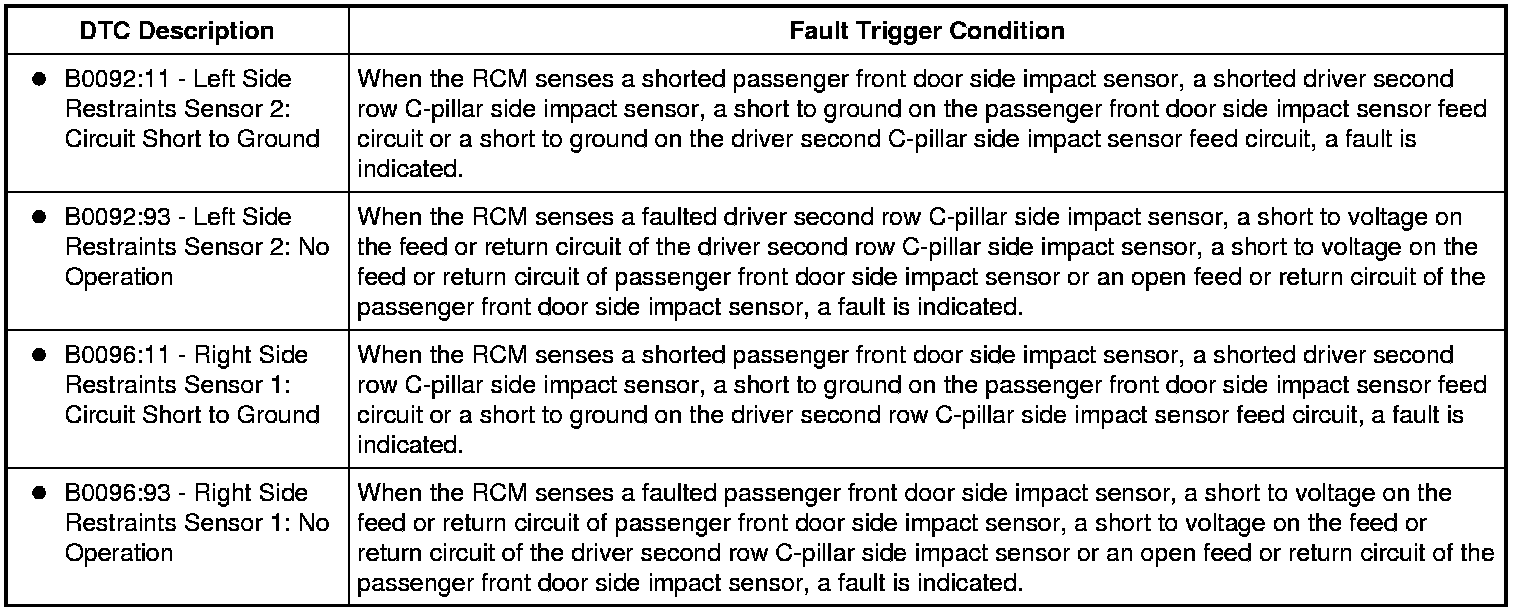 | DTC Description | Fault Trigger Condition |
|---|---|
| • B0092:11 - Left Side Restraints Sensor 2: Circuit Short to Ground | When the RCM senses a shorted passenger front door side impact sensor, a shorted driver second row C-pillar side impact sensor, a short to ground on the passenger front door side impact sensor feed circuit or a short to ground on the driver second C-pillar side impact sensor feed circuit, a fault is indicated. |
| • B0092:93 - Left Side Restraints Sensor 2: No Operation | When the RCM senses a faulted driver second row C-pillar side impact sensor, a short to voltage on the feed or return circuit of the driver second row C-pillar side impact sensor, a short to voltage on the feed or return circuit of passenger front door side impact sensor or an open feed or return circuit of the passenger front door side impact sensor, a fault is indicated. |
| • B0096:11 - Right Side Restraints Sensor 1: Circuit Short to Ground | When the RCM senses a shorted passenger front door side impact sensor, a shorted driver second row C-pillar side impact sensor, a short to ground on the passenger front door side impact sensor feed circuit or a short to ground on the driver second row C-pillar side impact sensor feed circuit, a fault is indicated. |
| • B0096:93 - Right Side Restraints Sensor 1: No Operation | When the RCM senses a faulted passenger front door side impact sensor, a short to voltage on the feed or return circuit of passenger front door side impact sensor, a short to voltage on the feed or return circuit of the driver second row C-pillar side impact sensor or an open feed or return circuit of the passenger front door side impact sensor, a fault is indicated. |